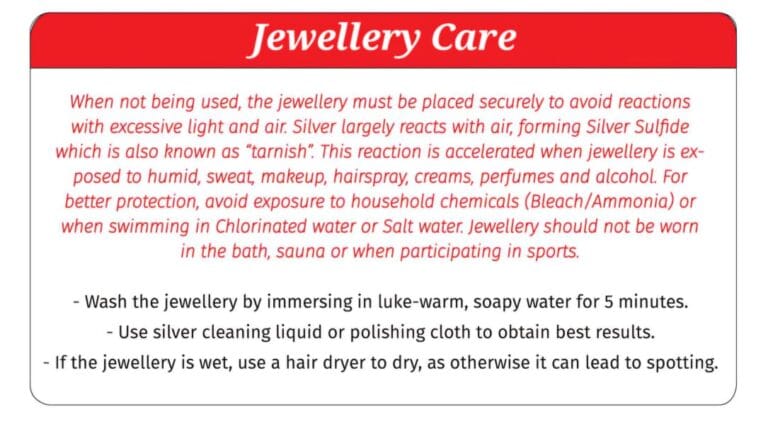 Jewellery Care

When not being used, the jewellery must be placed securely to avoid reactions with excessive light and air. Silver largely reacts with air, forming Silver Sulfide which is also known as "tarnish". This reaction is accelerated when jewellery is exposed to humid, sweat, makeup, hairspray, creams, perfumes and alcohol. For better protection, avoid exposure to household chemicals (Bleach/Ammonia) or when swimming in Chlorinated water or Salt water. Jewellery should not be worn in the bath, sauna or when participating in sports.

- Wash the jewellery by immersing in luke-warm, soapy water for 5 minutes.
- Use silver cleaning liquid or polishing cloth to obtain best results.
- If the jewellery is wet, use a hair dryer to dry, as otherwise it can lead to spotting.